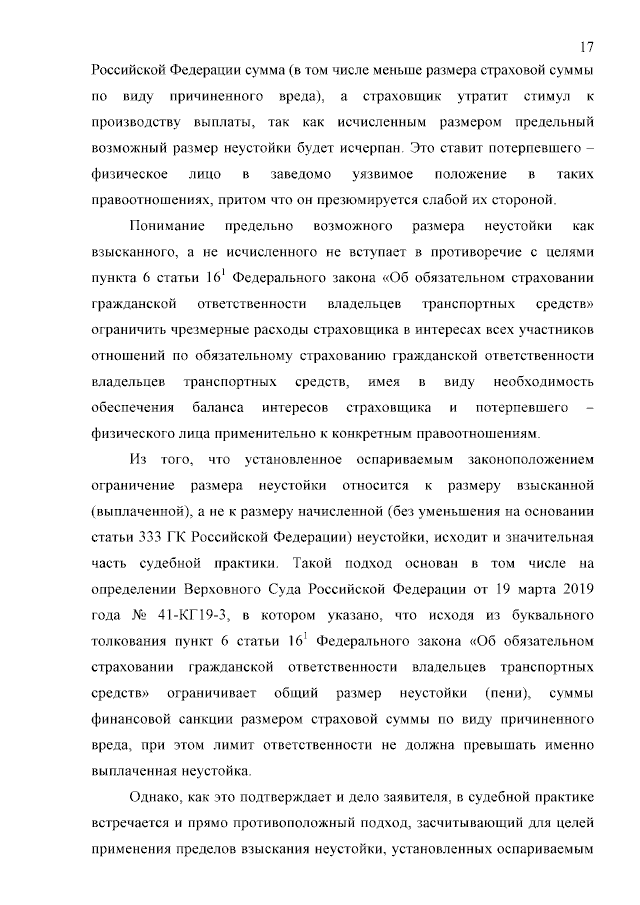 17

Российской Федерации сумма (в том числе меньше размера страховой суммы по виду причиненного вреда), а страховщик утратит стимул к производству выплаты, так как исчисленным размером предельный возможный размер неустойки будет исчерпан. Это ставит потерпевшего – физическое лицо в заведомо уязвимое положение в таких правоотношениях, притом что он презюмируется слабой их стороной.

Понимание предельно возможного размера неустойки как взысканного, а не исчисленного не вступает в противоречие с целями пункта 6 статьи $16^1$ Федерального закона «Об обязательном страховании гражданской ответственности владельцев транспортных средств» ограничить чрезмерные расходы страховщика в интересах всех участников отношений по обязательному страхованию гражданской ответственности владельцев транспортных средств, имея в виду необходимость обеспечения баланса интересов страховщика и потерпевшего – физического лица применительно к конкретным правоотношениям.

Из того, что установленное оспариваемым законоположением ограничение размера неустойки относится к размеру взысканной (выплаченной), а не к размеру начисленной (без уменьшения на основании статьи 333 ГК Российской Федерации) неустойки, исходит и значительная часть судебной практики. Такой подход основан в том числе на определении Верховного Суда Российской Федерации от 19 марта 2019 года № 41-КГ19-3, в котором указано, что исходя из буквального толкования пункт 6 статьи $16^1$ Федерального закона «Об обязательном страховании гражданской ответственности владельцев транспортных средств» ограничивает общий размер неустойки (пени), суммы финансовой санкции размером страховой суммы по виду причиненного вреда, при этом лимит ответственности не должна превышать именно выплаченная неустойка.

Однако, как это подтверждает и дело заявителя, в судебной практике встречается и прямо противоположный подход, засчитывающий для целей применения пределов взыскания неустойки, установленных оспариваемым